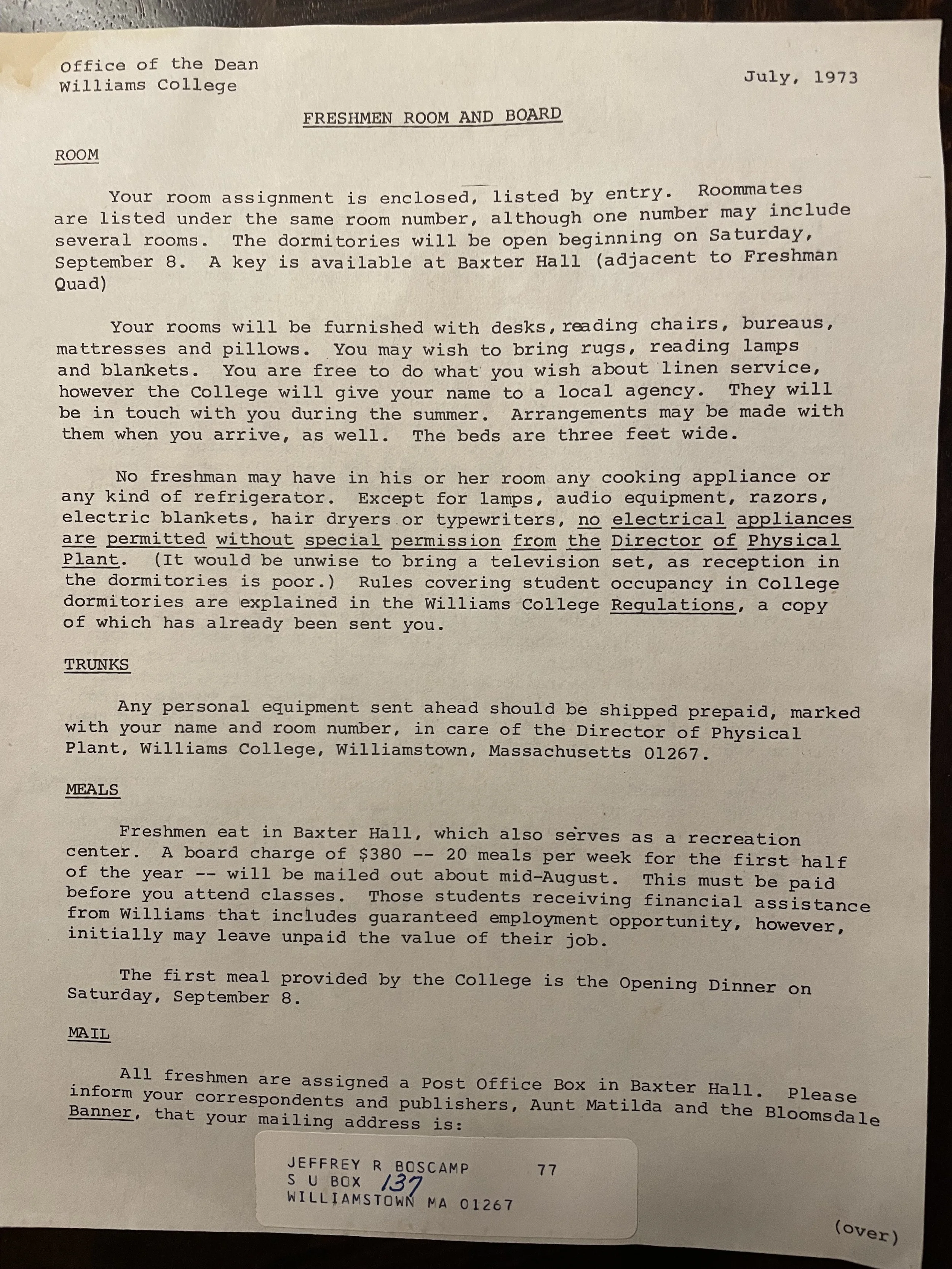 Office of the Dean
Williams College

July, 1973

FRESHMEN ROOM AND BOARD

ROOM

Your room assignment is enclosed, listed by entry. Roommates are listed under the same room number, although one number may include several rooms. The dormitories will be open beginning on Saturday, September 8. A key is available at Baxter Hall (adjacent to Freshman Quad)

Your rooms will be furnished with desks, reading chairs, bureaus, mattresses and pillows. You may wish to bring rugs, reading lamps and blankets. You are free to do what you wish about linen service, however the College will give your name to a local agency. They will be in touch with you during the summer. Arrangements may be made with them when you arrive, as well. The beds are three feet wide.

No freshman may have in his or her room any cooking appliance or any kind of refrigerator. Except for lamps, audio equipment, razors, electric blankets, hair dryers or typewriters, no electrical appliances are permitted without special permission from the Director of Physical Plant. (It would be unwise to bring a television set, as reception in the dormitories is poor.) Rules covering student occupancy in College dormitories are explained in the Williams College Regulations, a copy of which has already been sent you.

TRUNKS

Any personal equipment sent ahead should be shipped prepaid, marked with your name and room number, in care of the Director of Physical Plant, Williams College, Williamstown, Massachusetts 01267.

MEALS

Freshmen eat in Baxter Hall, which also serves as a recreation center. A board charge of $380 -- 20 meals per week for the first half of the year -- will be mailed out about mid-August. This must be paid before you attend classes. Those students receiving financial assistance from Williams that includes guaranteed employment opportunity, however, initially may leave unpaid the value of their job.

The first meal provided by the College is the Opening Dinner on Saturday, September 8.

MAIL

All freshmen are assigned a Post Office Box in Baxter Hall. Please inform your correspondents and publishers, Aunt Matilda and the Bloomsdale Banner, that your mailing address is:

JEFFREY R BOSCAMP 77
S U BOX 137
WILLIAMSTOWN MA 01267

(over)